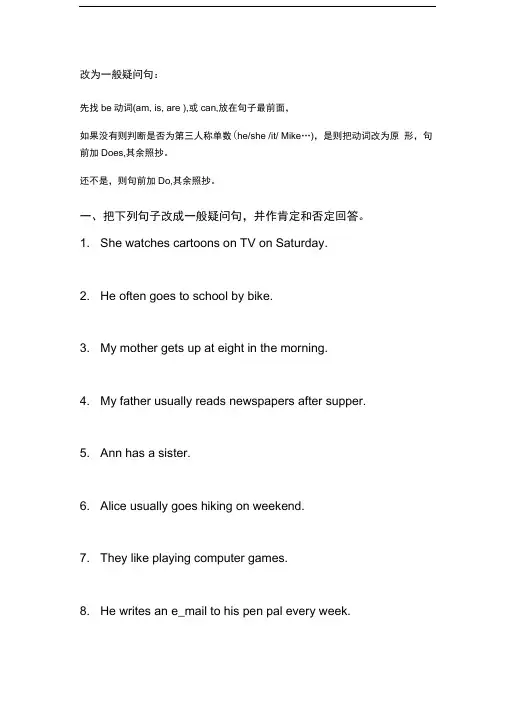 改为一般疑问句：

先找 be 动词(am, is, are ),或 can,放在句子最前面、

如果没有则判断是否为第三人称单数（he/she /it/ Mike…），是则把动词改为原 形，句前加 Does,其余照抄。

还不是，则句前加 Do,其余照抄。

一、把下列句子改成一般疑问句，并作肯定和否定回答。

1. She watches cartoons on TV on Saturday.

2. He often goes to school by bike.

3. My mother gets up at eight in the morning.

4. My father usually reads newspapers after supper.

5. Ann has a sister.

6. Alice usually goes hiking on weekend.

7. They like playing computer games.

8. He writes an e_mail to his pen pal every week.